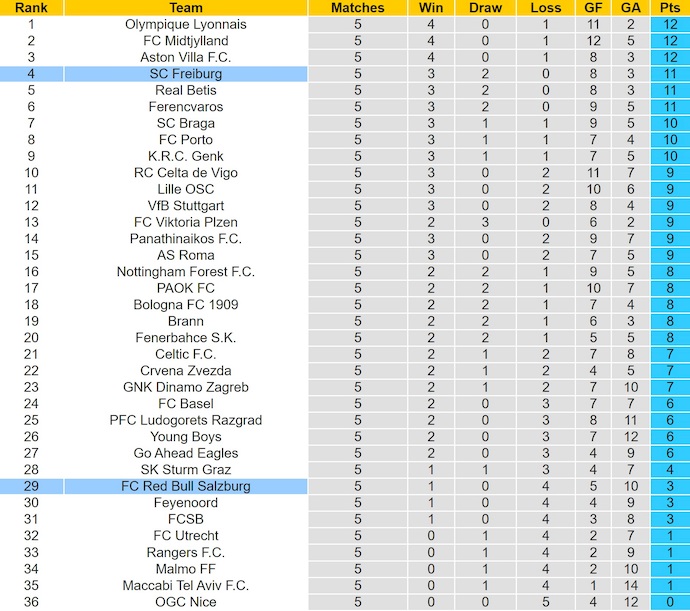 | Rank | Team | Matches | Win | Draw | Loss | GF | GA | Pts |
|---|---|---|---|---|---|---|---|---|
| 1 | Olympique Lyonnais | 5 | 4 | 0 | 1 | 11 | 2 | 12 |
| 2 | FC Midtjylland | 5 | 4 | 0 | 1 | 12 | 5 | 12 |
| 3 | Aston Villa F.C. | 5 | 4 | 0 | 1 | 8 | 3 | 12 |
| 4 | SC Freiburg | 5 | 3 | 2 | 0 | 8 | 3 | 11 |
| 5 | Real Betis | 5 | 3 | 2 | 0 | 8 | 3 | 11 |
| 6 | Ferencvaros | 5 | 3 | 2 | 0 | 9 | 5 | 11 |
| 7 | SC Braga | 5 | 3 | 1 | 1 | 9 | 5 | 10 |
| 8 | FC Porto | 5 | 3 | 1 | 1 | 7 | 4 | 10 |
| 9 | K.R.C. Genk | 5 | 3 | 1 | 1 | 7 | 5 | 10 |
| 10 | RC Celta de Vigo | 5 | 3 | 0 | 2 | 11 | 7 | 9 |
| 11 | Lille OSC | 5 | 3 | 0 | 2 | 10 | 6 | 9 |
| 12 | VfB Stuttgart | 5 | 3 | 0 | 2 | 8 | 4 | 9 |
| 13 | FC Viktoria Plzen | 5 | 2 | 3 | 0 | 6 | 2 | 9 |
| 14 | Panathinaikos F.C. | 5 | 3 | 0 | 2 | 9 | 7 | 9 |
| 15 | AS Roma | 5 | 3 | 0 | 2 | 7 | 5 | 9 |
| 16 | Nottingham Forest F.C. | 5 | 2 | 2 | 1 | 9 | 5 | 8 |
| 17 | PAOK FC | 5 | 2 | 2 | 1 | 10 | 7 | 8 |
| 18 | Bologna FC 1909 | 5 | 2 | 2 | 1 | 7 | 4 | 8 |
| 19 | Brann | 5 | 2 | 2 | 1 | 6 | 3 | 8 |
| 20 | Fenerbahce S.K. | 5 | 2 | 2 | 1 | 5 | 5 | 8 |
| 21 | Celtic F.C. | 5 | 2 | 1 | 2 | 7 | 8 | 7 |
| 22 | Crvena Zvezda | 5 | 2 | 1 | 2 | 4 | 5 | 7 |
| 23 | GNK Dinamo Zagreb | 5 | 2 | 1 | 2 | 7 | 10 | 7 |
| 24 | FC Basel | 5 | 2 | 0 | 3 | 7 | 7 | 6 |
| 25 | PFC Ludogorets Razgrad | 5 | 2 | 0 | 3 | 8 | 11 | 6 |
| 26 | Young Boys | 5 | 2 | 0 | 3 | 7 | 12 | 6 |
| 27 | Go Ahead Eagles | 5 | 2 | 0 | 3 | 4 | 9 | 6 |
| 28 | SK Sturm Graz | 5 | 1 | 1 | 3 | 4 | 7 | 4 |
| 29 | FC Red Bull Salzburg | 5 | 1 | 0 | 4 | 5 | 10 | 3 |
| 30 | Feyenoord | 5 | 1 | 0 | 4 | 4 | 9 | 3 |
| 31 | FCSB | 5 | 1 | 0 | 4 | 3 | 8 | 3 |
| 32 | FC Utrecht | 5 | 0 | 1 | 4 | 2 | 7 | 1 |
| 33 | Rangers F.C. | 5 | 0 | 1 | 4 | 2 | 9 | 1 |
| 34 | Malmo FF | 5 | 0 | 1 | 4 | 2 | 10 | 1 |
| 35 | Maccabi Tel Aviv F.C. | 5 | 0 | 1 | 4 | 1 | 14 | 1 |
| 36 | OGC Nice | 5 | 0 | 0 | 5 | 4 | 12 | 0 |